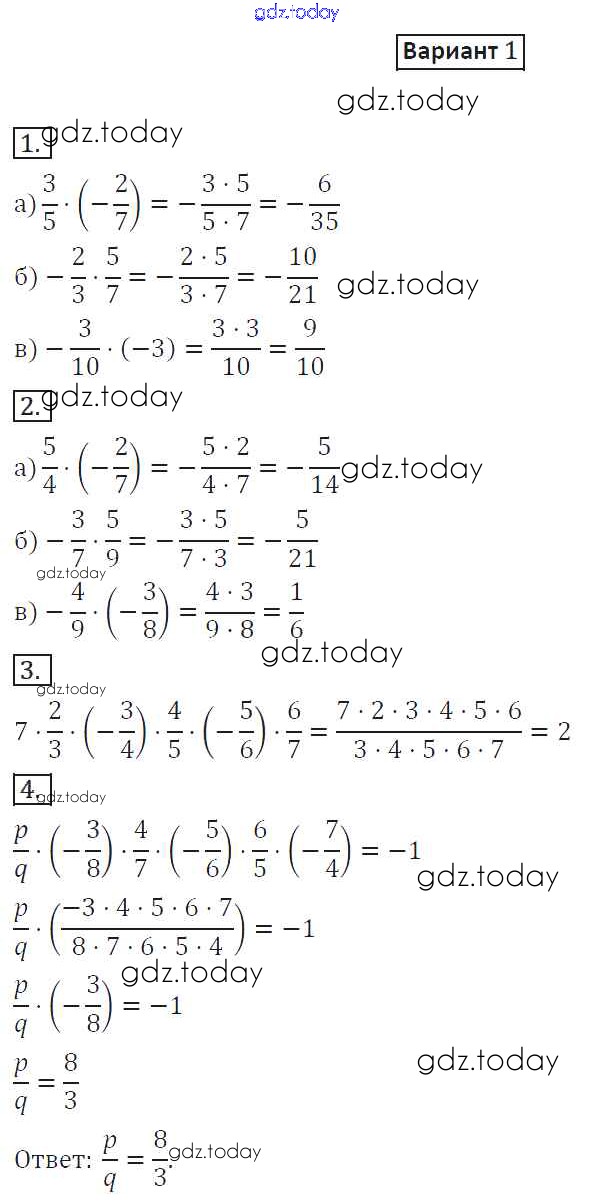 Вариант 1

1.

а) $\frac{3}{5} \cdot \left(-\frac{2}{7}\right) = -\frac{3 \cdot 5}{5 \cdot 7} = -\frac{6}{35}$

б) $-\frac{2}{3} \cdot \frac{5}{7} = -\frac{2 \cdot 5}{3 \cdot 7} = -\frac{10}{21}$

в) $-\frac{3}{10} \cdot (-3) = \frac{3 \cdot 3}{10} = \frac{9}{10}$

2.

а) $\frac{5}{4} \cdot \left(-\frac{2}{7}\right) = -\frac{5 \cdot 2}{4 \cdot 7} = -\frac{5}{14}$

б) $-\frac{3}{7} \cdot \frac{5}{9} = -\frac{3 \cdot 5}{7 \cdot 3} = -\frac{5}{21}$

в) $-\frac{4}{9} \cdot \left(-\frac{3}{8}\right) = \frac{4 \cdot 3}{9 \cdot 8} = \frac{1}{6}$

3.

$7 \cdot \frac{2}{3} \cdot \left(-\frac{3}{4}\right) \cdot \frac{4}{5} \cdot \left(-\frac{5}{6}\right) \cdot \frac{6}{7} = \frac{7 \cdot 2 \cdot 3 \cdot 4 \cdot 5 \cdot 6}{3 \cdot 4 \cdot 5 \cdot 6 \cdot 7} = 2$

4.

$\frac{p}{q} \cdot \left(-\frac{3}{8}\right) \cdot \frac{4}{7} \cdot \left(-\frac{5}{6}\right) \cdot \frac{6}{5} \cdot \left(-\frac{7}{4}\right) = -1$

$\frac{p}{q} \cdot \left(\frac{-3 \cdot 4 \cdot 5 \cdot 6 \cdot 7}{8 \cdot 7 \cdot 6 \cdot 5 \cdot 4}\right) = -1$

$\frac{p}{q} \cdot \left(-\frac{3}{8}\right) = -1$

$\frac{p}{q} = \frac{8}{3}$

Ответ: $\frac{p}{q} = \frac{8}{3}$.

gdz.today